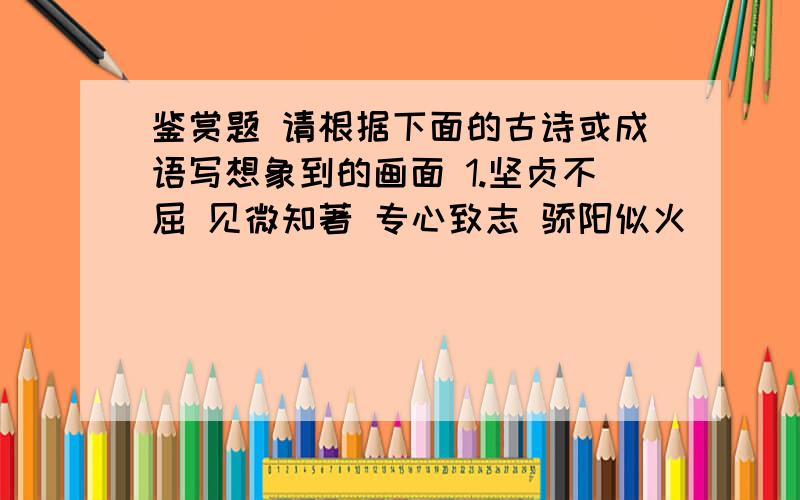 鉴赏题 请根据下面的古诗或成语写想象到的画面 1.坚贞不屈 见微知著 专心致志 骄阳似火